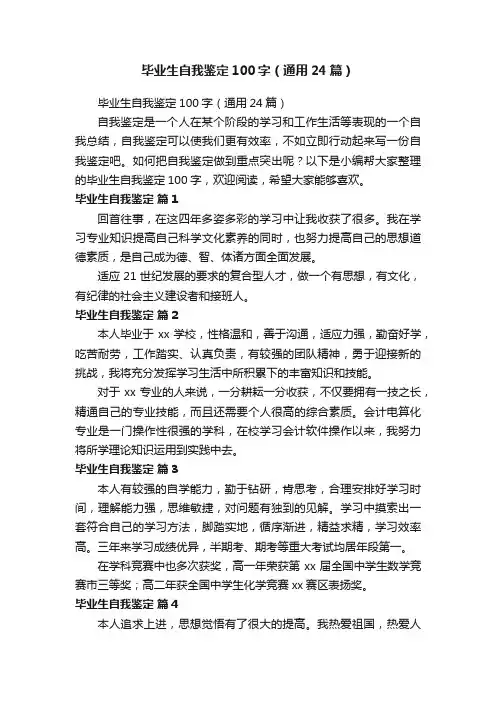 毕业生自我鉴定100字（通用24篇）

毕业生自我鉴定100字（通用24篇）

自我鉴定是一个人在某个阶段的学习和工作生活等表现的一个自我总结，自我鉴定可以使我们更有效率，不如立即行动起来写一份自我鉴定吧。如何把自我鉴定做到重点突出呢？以下是小编帮大家整理的毕业生自我鉴定100字，欢迎阅读，希望大家能够喜欢。

毕业生自我鉴定 篇1

回首往事，在这四年多姿多彩的学习中让我收获了很多。我在学习专业知识提高自己科学文化素养的同时，也努力提高自己的思想道德素质，是自己成为德、智、体诸方面全面发展。

适应21世纪发展的要求的复合型人才，做一个有思想，有文化，有纪律的社会主义建设者和接班人。

毕业生自我鉴定 篇2

本人毕业于xx学校，性格温和，善于沟通，适应力强，勤奋好学，吃苦耐劳，工作踏实、认真负责，有较强的团队精神，勇于迎接新的挑战，我将充分发挥学习生活中所积累下的丰富知识和技能。

对于xx专业的人来说，一分耕耘一分收获，不仅要拥有一技之长，精通自己的专业技能，而且还需要个人很高的综合素质。会计电算化专业是一门操作性很强的学科，在校学习会计软件操作以来，我努力将所学理论知识运用到实践中去。

毕业生自我鉴定 篇3

本人有较强的自学能力，勤于钻研，肯思考，合理安排好学习时间，理解能力强，思维敏捷，对问题有独到的见解。学习中摸索出一套符合自己的学习方法，脚踏实地，循序渐进，精益求精，学习效率高。三年来学习成绩优异，半期考、期考等重大考试均居年段第一。

在学科竞赛中也多次获奖，高一年荣获第xx届全国中学生数学竞赛市三等奖；高二年获全国中学生化学竞赛xx赛区表扬奖。

毕业生自我鉴定 篇4

本人追求上进，思想觉悟有了很大的提高。我热爱祖国，热爱人